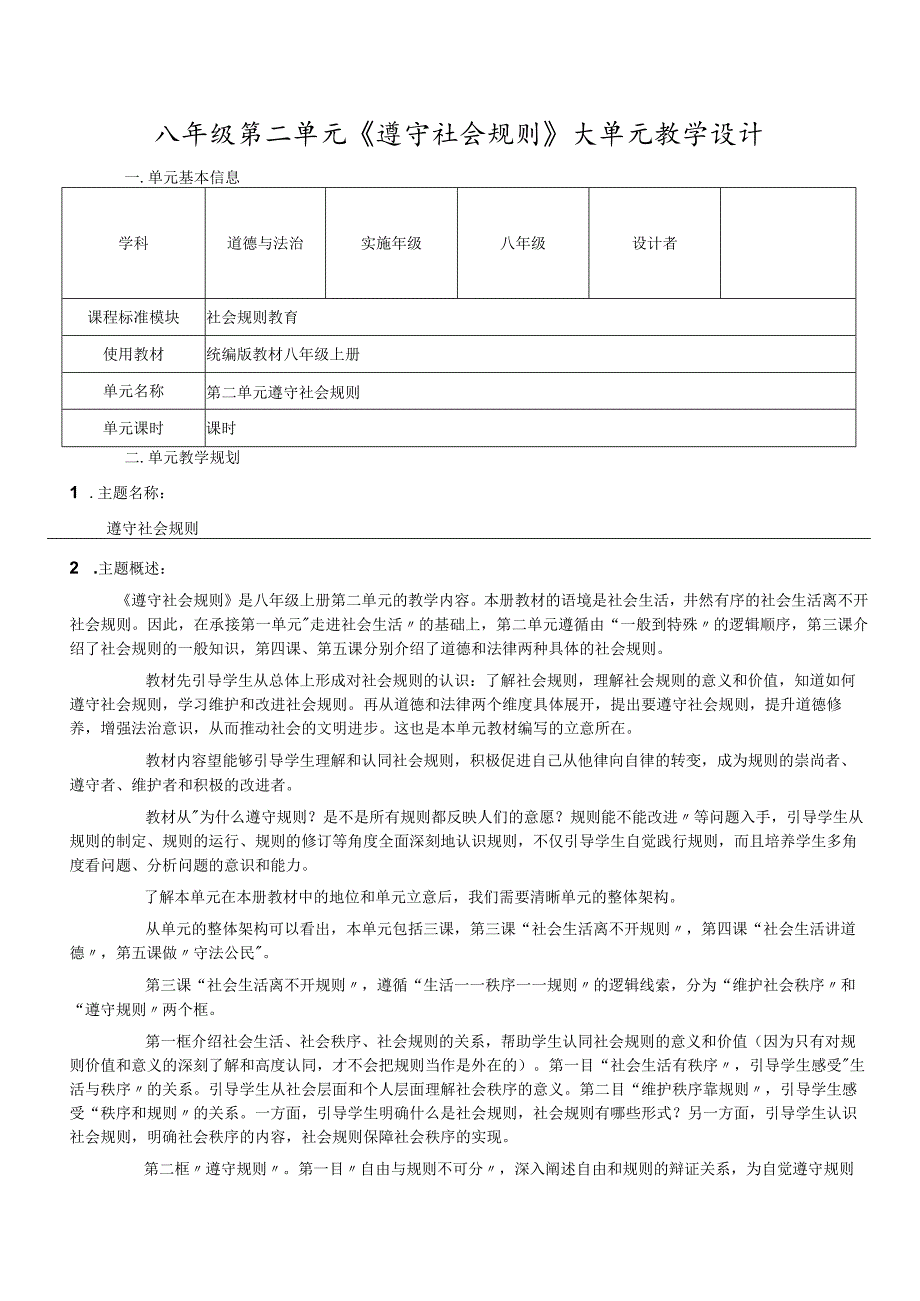 八年级第二单元《遵守社会规则》大单元教学设计

一.单元基本信息

| 学科 | 道德与法治 | 实施年级 | 八年级 | 设计者 | |
|---|---|---|---|---|---|
| 课程标准模块 | 社会规则教育 | | | | |
| 使用教材 | 统编版教材八年级上册 | | | | |
| 单元名称 | 第二单元遵守社会规则 | | | | |
| 单元课时 | 课时 | | | | |

二.单元教学规划

1 .主题名称：

遵守社会规则

2 .主题概述：

《遵守社会规则》是八年级上册第二单元的教学内容。本册教材的语境是社会生活，井然有序的社会生活离不开社会规则。因此，在承接第一单元"走进社会生活〃的基础上，第二单元遵循由“一般到特殊〃的逻辑顺序，第三课介绍了社会规则的一般知识，第四课、第五课分别介绍了道德和法律两种具体的社会规则。

教材先引导学生从总体上形成对社会规则的认识：了解社会规则，理解社会规则的意义和价值，知道如何遵守社会规则，学习维护和改进社会规则。再从道德和法律两个维度具体展开，提出要遵守社会规则，提升道德修养，增强法治意识，从而推动社会的文明进步。这也是本单元教材编写的立意所在。

教材内容望能够引导学生理解和认同社会规则，积极促进自己从他律向自律的转变，成为规则的崇尚者、遵守者、维护者和积极的改进者。

教材从"为什么遵守规则？是不是所有规则都反映人们的意愿？规则能不能改进〃等问题入手，引导学生从规则的制定、规则的运行、规则的修订等角度全面深刻地认识规则，不仅引导学生自觉践行规则，而且培养学生多角度看问题、分析问题的意识和能力。

了解本单元在本册教材中的地位和单元立意后，我们需要清晰单元的整体架构。

从单元的整体架构可以看出，本单元包括三课，第三课“社会生活离不开规则〃，第四课“社会生活讲道德〃，第五课做〃守法公民"。

第三课“社会生活离不开规则〃，遵循“生活一一秩序一一规则〃的逻辑线索，分为“维护社会秩序〃和“遵守规则〃两个框。

第一框介绍社会生活、社会秩序、社会规则的关系，帮助学生认同社会规则的意义和价值（因为只有对规则价值和意义的深刻了解和高度认同，才不会把规则当作是外在的）。第一目“社会生活有秩序〃，引导学生感受"生活与秩序〃的关系。引导学生从社会层面和个人层面理解社会秩序的意义。第二目“维护秩序靠规则〃，引导学生感受“秩序和规则〃的关系。一方面，引导学生明确什么是社会规则，社会规则有哪些形式？另一方面，引导学生认识社会规则，明确社会秩序的内容，社会规则保障社会秩序的实现。

第二框〃遵守规则〃。第一目〃自由与规则不可分〃，深入阐述自由和规则的辩证关系，为自觉遵守规则